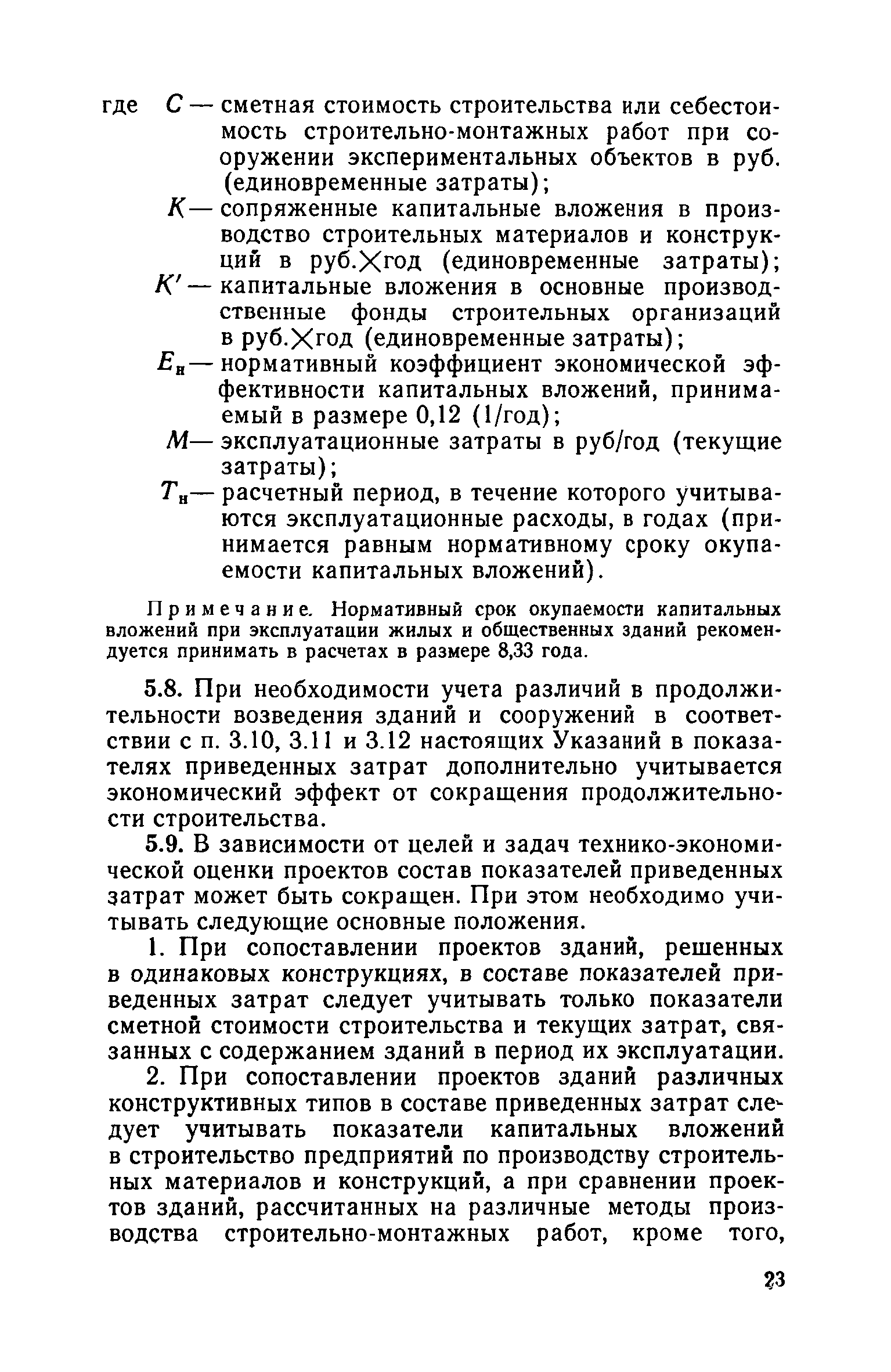 где $C$ — сметная стоимость строительства или себестоимость строительно-монтажных работ при сооружении экспериментальных объектов в руб. (единовременные затраты);

$K$ — сопряженные капитальные вложения в производство строительных материалов и конструкций в руб.$\times$год (единовременные затраты);

$K'$ — капитальные вложения в основные производственные фонды строительных организаций в руб.$\times$год (единовременные затраты);

$E_н$ — нормативный коэффициент экономической эффективности капитальных вложений, принимаемый в размере 0,12 (1/год);

$M$ — эксплуатационные затраты в руб/год (текущие затраты);

$T_н$ — расчетный период, в течение которого учитываются эксплуатационные расходы, в годах (принимается равным нормативному сроку окупаемости капитальных вложений).

Примечание. Нормативный срок окупаемости капитальных вложений при эксплуатации жилых и общественных зданий рекомендуется принимать в расчетах в размере 8,33 года.

5.8. При необходимости учета различий в продолжительности возведения зданий и сооружений в соответствии с п. 3.10, 3.11 и 3.12 настоящих Указаний в показателях приведенных затрат дополнительно учитывается экономический эффект от сокращения продолжительности строительства.

5.9. В зависимости от целей и задач технико-экономической оценки проектов состав показателей приведенных затрат может быть сокращен. При этом необходимо учитывать следующие основные положения.

1. При сопоставлении проектов зданий, решенных в одинаковых конструкциях, в составе показателей приведенных затрат следует учитывать только показатели сметной стоимости строительства и текущих затрат, связанных с содержанием зданий в период их эксплуатации.

2. При сопоставлении проектов зданий различных конструктивных типов в составе приведенных затрат следует учитывать показатели капитальных вложений в строительство предприятий по производству строительных материалов и конструкций, а при сравнении проектов зданий, рассчитанных на различные методы производства строительно-монтажных работ, кроме того,

23